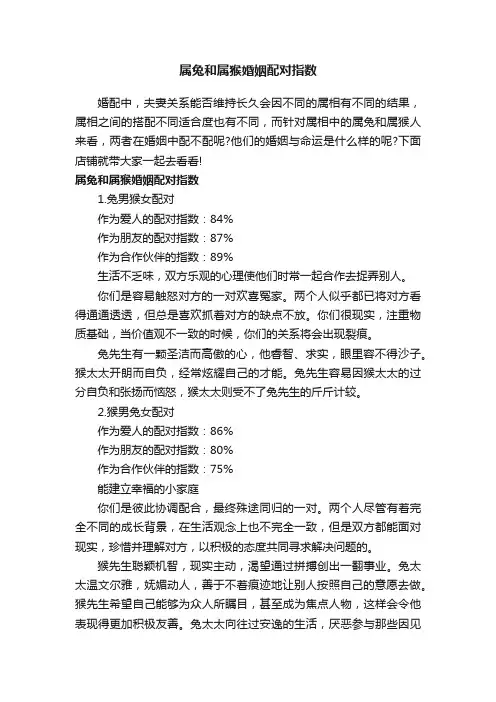 属兔和属猴婚姻配对指数

婚配中，夫妻关系能否维持长久会因不同的属相有不同的结果，属相之间的搭配不同适合度也有不同，而针对属相中的属兔和属猴人来看，两者在婚姻中配不配呢?他们的婚姻与命运是什么样的呢?下面店铺就带大家一起去看看!

属兔和属猴婚姻配对指数

1.兔男猴女配对

作为爱人的配对指数：84%

作为朋友的配对指数：87%

作为合作伙伴的指数：89%

生活不乏味，双方乐观的心理使他们时常一起合作去捉弄别人。

你们是容易触怒对方的一对欢喜冤家。两个人似乎都已将对方看得通通透透，但总是喜欢抓着对方的缺点不放。你们很现实，注重物质基础，当价值观不一致的时候，你们的关系将会出现裂痕。

兔先生有一颗圣洁而高傲的心，他睿智、求实，眼里容不得沙子。猴太太开朗而自负，经常炫耀自己的才能。兔先生容易因猴太太的过分自负和张扬而恼怒，猴太太则受不了兔先生的斤斤计较。

2.猴男兔女配对

作为爱人的配对指数：86%

作为朋友的配对指数：80%

作为合作伙伴的指数：75%

能建立幸福的小家庭

你们是彼此协调配合，最终殊途同归的一对。两个人尽管有着完全不同的成长背景，在生活观念上也不完全一致，但是双方都能面对现实，珍惜并理解对方，以积极的态度共同寻求解决问题的。

猴先生聪颖机智，现实主动，渴望通过拼搏创出一翻事业。兔太太温文尔雅，妩媚动人，善于不着痕迹地让别人按照自己的意愿去做。猴先生希望自己能够为众人所瞩目，甚至成为焦点人物，这样会令他表现得更加积极友善。兔太太向往过安逸的生活，厌恶参与那些因见